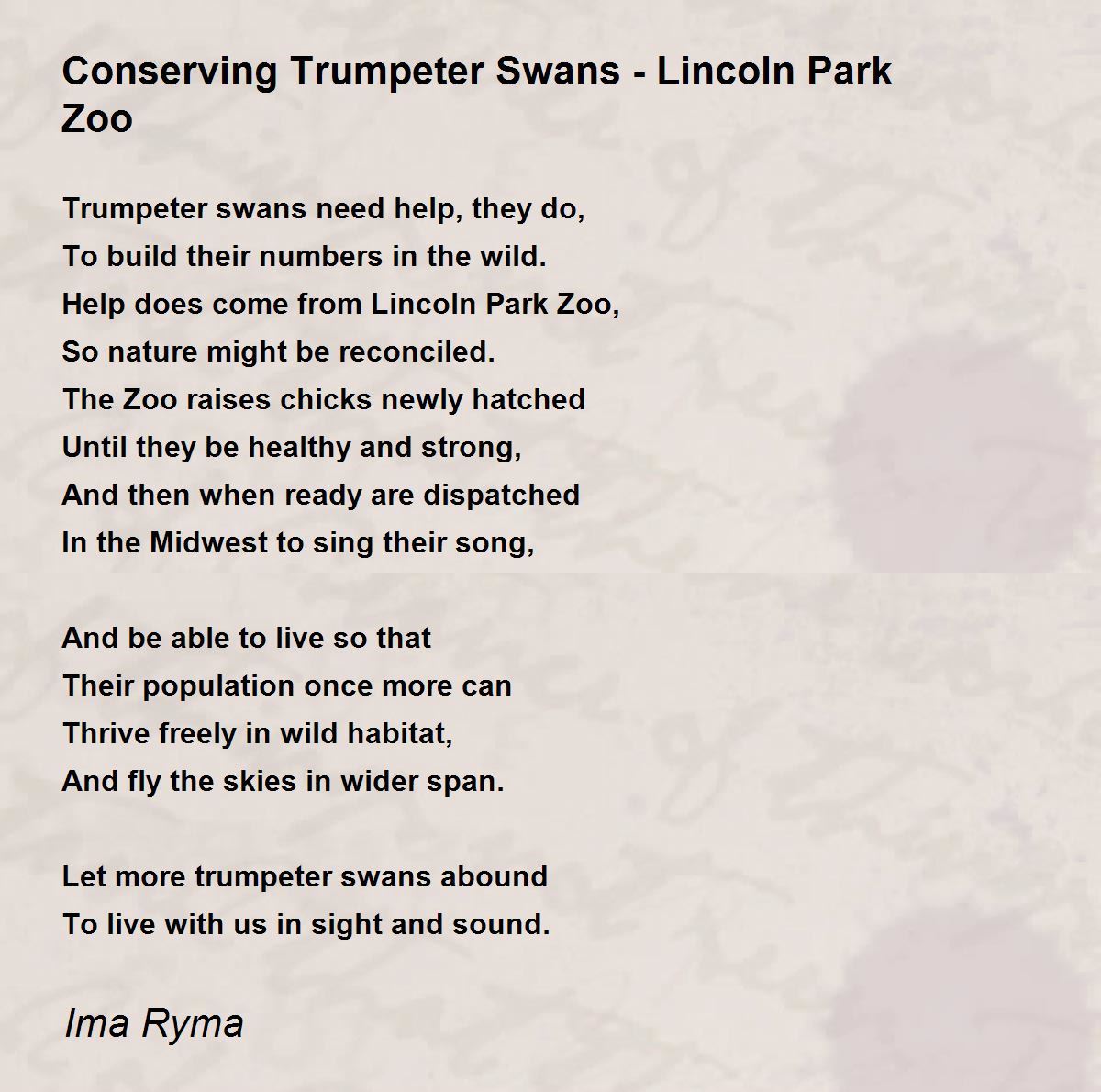 Conserving Trumpeter Swans - Lincoln Park Zoo

Trumpeter swans need help, they do,
To build their numbers in the wild.
Help does come from Lincoln Park Zoo,
So nature might be reconciled.
The Zoo raises chicks newly hatched
Until they be healthy and strong,
And then when ready are dispatched
In the Midwest to sing their song,

And be able to live so that
Their population once more can
Thrive freely in wild habitat,
And fly the skies in wider span.

Let more trumpeter swans abound
To live with us in sight and sound.

Ima Ryma